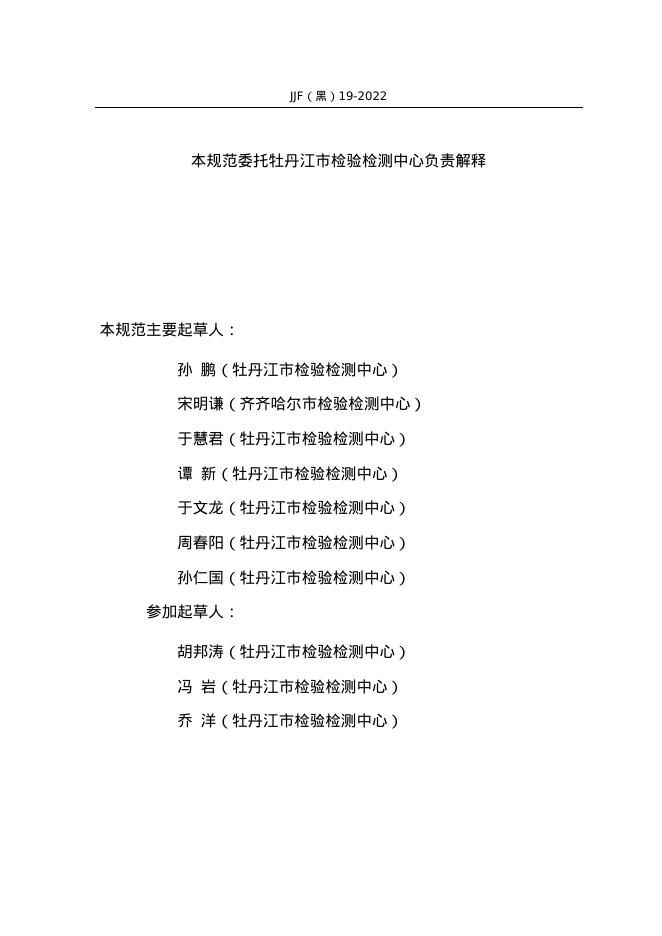 JJF（黑）19-2022

本规范委托牡丹江市检验检测中心负责解释

本规范主要起草人：

孙 鹏（牡丹江市检验检测中心）

宋明谦（齐齐哈尔市检验检测中心）

于慧君（牡丹江市检验检测中心）

谭 新（牡丹江市检验检测中心）

于文龙（牡丹江市检验检测中心）

周春阳（牡丹江市检验检测中心）

孙仁国（牡丹江市检验检测中心）

参加起草人：

胡邦涛（牡丹江市检验检测中心）

冯 岩（牡丹江市检验检测中心）

乔 洋（牡丹江市检验检测中心）